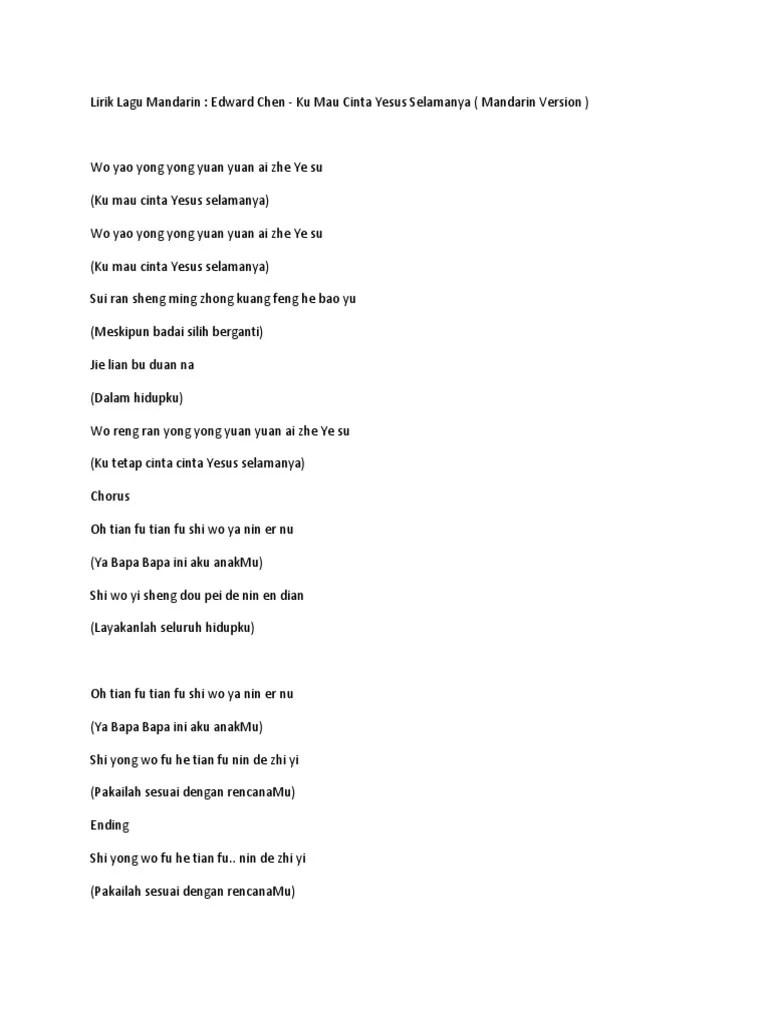 Lirik Lagu Mandarin : Edward Chen - Ku Mau Cinta Yesus Selamanya ( Mandarin Version )

Wo yao yong yong yuan yuan ai zhe Ye su

(Ku mau cinta Yesus selamanya)

Wo yao yong yong yuan yuan ai zhe Ye su

(Ku mau cinta Yesus selamanya)

Sui ran sheng ming zhong kuang feng he bao yu

(Meskipun badai silih berganti)

Jie lian bu duan na

(Dalam hidupku)

Wo reng ran yong yong yuan yuan ai zhe Ye su

(Ku tetap cinta cinta Yesus selamanya)

Chorus

Oh tian fu tian fu shi wo ya nin er nu

(Ya Bapa Bapa ini aku anakMu)

Shi wo yi sheng dou pei de nin en dian

(Layakanlah seluruh hidupku)

Oh tian fu tian fu shi wo ya nin er nu

(Ya Bapa Bapa ini aku anakMu)

Shi yong wo fu he tian fu nin de zhi yi

(Pakailah sesuai dengan rencanaMu)

Ending

Shi yong wo fu he tian fu.. nin de zhi yi

(Pakailah sesuai dengan rencanaMu)